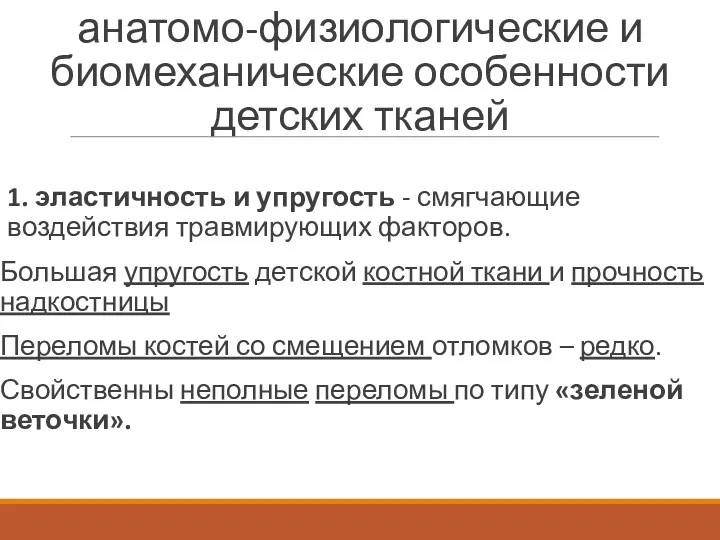 анатомо-физиологические и биомеханические особенности детских тканей

1. эластичность и упругость - смягчающие воздействия травмирующих факторов.

Большая упругость детской костной ткани и прочность надкостницы

Переломы костей со смещением отломков – редко.

Свойственны неполные переломы по типу «зеленой веточки».